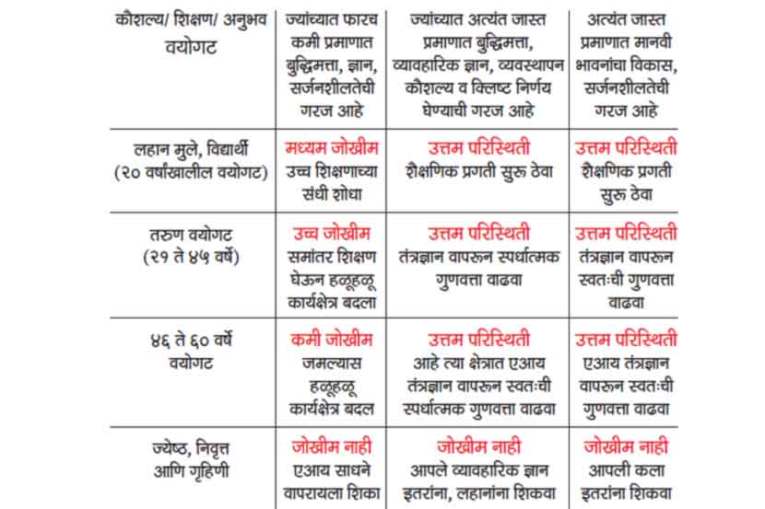 | कौशल्य/ शिक्षण/ अनुभव वयोगट | ज्यांच्यात फारच कमी प्रमाणात बुद्धिमत्ता, ज्ञान, सर्जनशीलतेची गरज आहे | ज्यांच्यात अत्यंत जास्त प्रमाणात बुद्धिमत्ता, व्यावहारिक ज्ञान, व्यवस्थापन कौशल्य व क्लिष्ट निर्णय घेण्याची गरज आहे | अत्यंत जास्त प्रमाणात मानवी भावनांचा विकास, सर्जनशीलतेची गरज आहे |
|---|---|---|---|
| लहान मुले, विद्यार्थी (२० वर्षांखालील वयोगट) | मध्यम जोखीम उच्च शिक्षणाच्या संधी शोधा | उत्तम परिस्थिती शैक्षणिक प्रगती सुरू ठेवा | उत्तम परिस्थिती शैक्षणिक प्रगती सुरू ठेवा |
| तरुण वयोगट (२१ ते ४५ वर्षे) | उच्च जोखीम समांतर शिक्षण घेऊन हळूहळू कार्यक्षेत्र बदला | उत्तम परिस्थिती तंत्रज्ञान वापरून स्पर्धात्मक गुणवत्ता वाढवा | उत्तम परिस्थिती तंत्रज्ञान वापरून स्वतःची गुणवत्ता वाढवा |
| ४६ ते ६० वर्षे वयोगट | कमी जोखीम जमल्यास हळूहळू कार्यक्षेत्र बदल | उत्तम परिस्थिती आहे त्या क्षेत्रात एआय तंत्रज्ञान वापरून स्वतःची स्पर्धात्मक गुणवत्ता वाढवा | उत्तम परिस्थिती एआय तंत्रज्ञान वापरून स्वतःची गुणवत्ता वाढवा |
| ज्येष्ठ, निवृत्त आणि गृहिणी | जोखीम नाही एआय साधने वापरायला शिका | जोखीम नाही आपले व्यावहारिक ज्ञान इतरांना, लहानांना शिकवा | जोखीम नाही आपली कला इतरांना शिकवा |